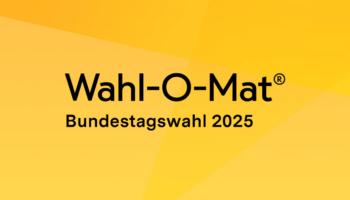 Wahl-O-Mat®
Bundestagswahl 2025